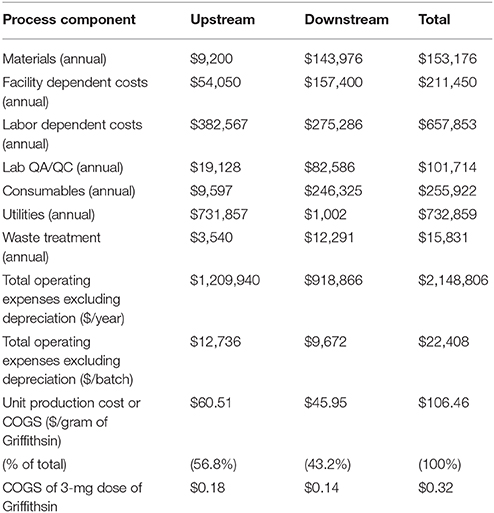 | Process component | Upstream | Downstream | Total |
|---|---|---|---|
| Materials (annual) | \$9,200 | \$143,976 | \$153,176 |
| Facility dependent costs (annual) | \$54,050 | \$157,400 | \$211,450 |
| Labor dependent costs (annual) | \$382,567 | \$275,286 | \$657,853 |
| Lab QA/QC (annual) | \$19,128 | \$82,586 | \$101,714 |
| Consumables (annual) | \$9,597 | \$246,325 | \$255,922 |
| Utilities (annual) | \$731,857 | \$1,002 | \$732,859 |
| Waste treatment (annual) | \$3,540 | \$12,291 | \$15,831 |
| Total operating expenses excluding depreciation (\$/year) | \$1,209,940 | \$918,866 | \$2,148,806 |
| Total operating expenses excluding depreciation (\$/batch) | \$12,736 | \$9,672 | \$22,408 |
| Unit production cost or COGS (\$/gram of Griffithsin) | \$60.51 | \$45.95 | \$106.46 |
| (% of total) | (56.8%) | (43.2%) | (100%) |
| COGS of 3-mg dose of Griffithsin | \$0.18 | \$0.14 | \$0.32 |